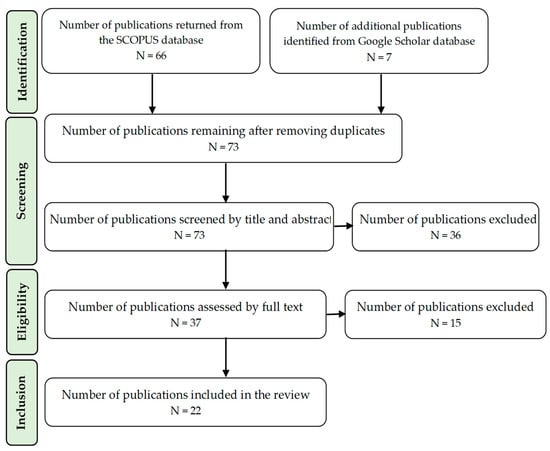 Identification

Number of publications returned from the SCOPUS database
N = 66

Number of additional publications identified from Google Scholar database
N = 7

Screening

Number of publications remaining after removing duplicates
N = 73

Number of publications screened by title and abstract
N = 73

Number of publications excluded
N = 36

Eligibility

Number of publications assessed by full text
N = 37

Number of publications excluded
N = 15

Inclusion

Number of publications included in the review
N = 22